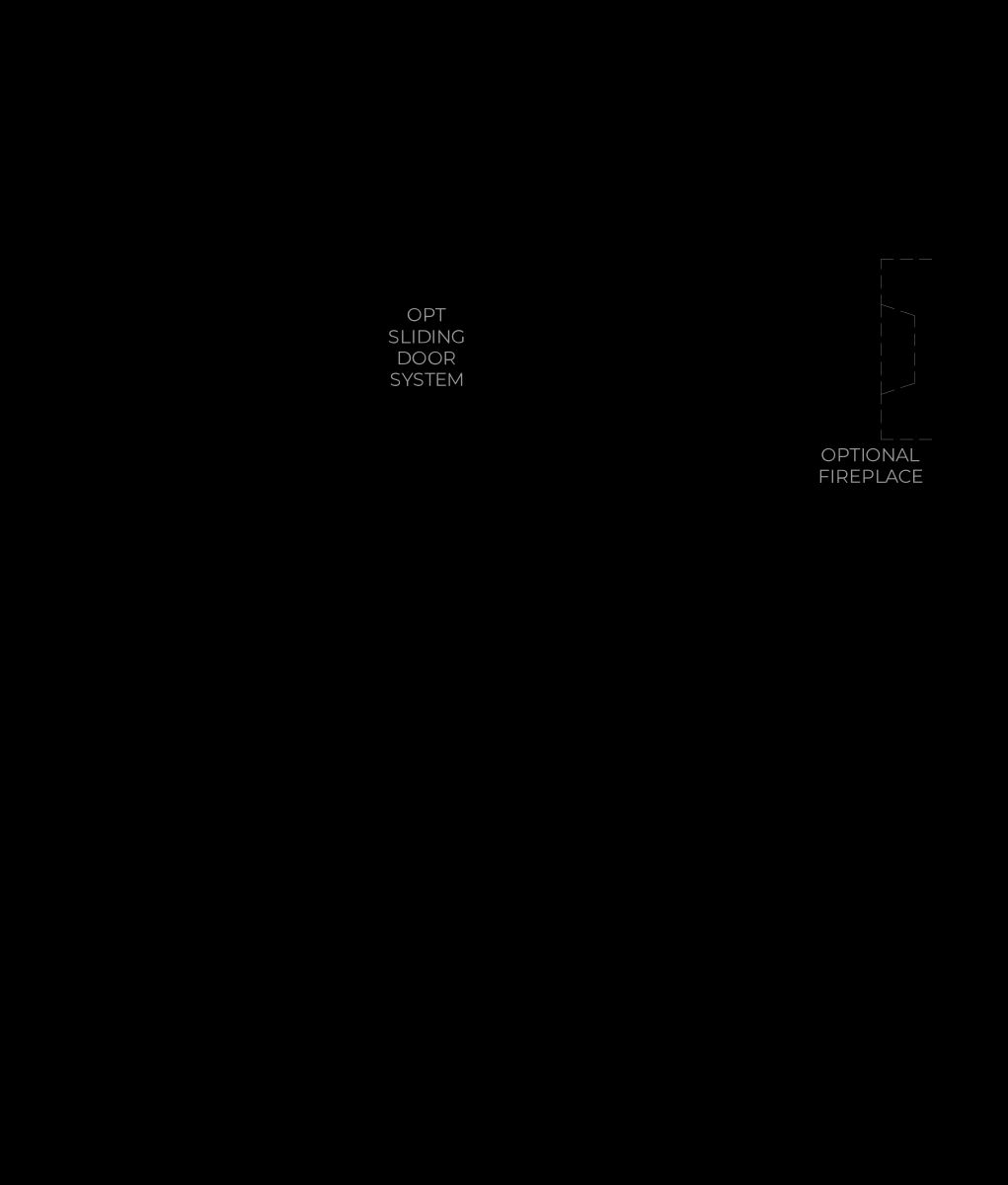 OPT
SLIDING
DOOR
SYSTEM

OPTIONAL
FIREPLACE